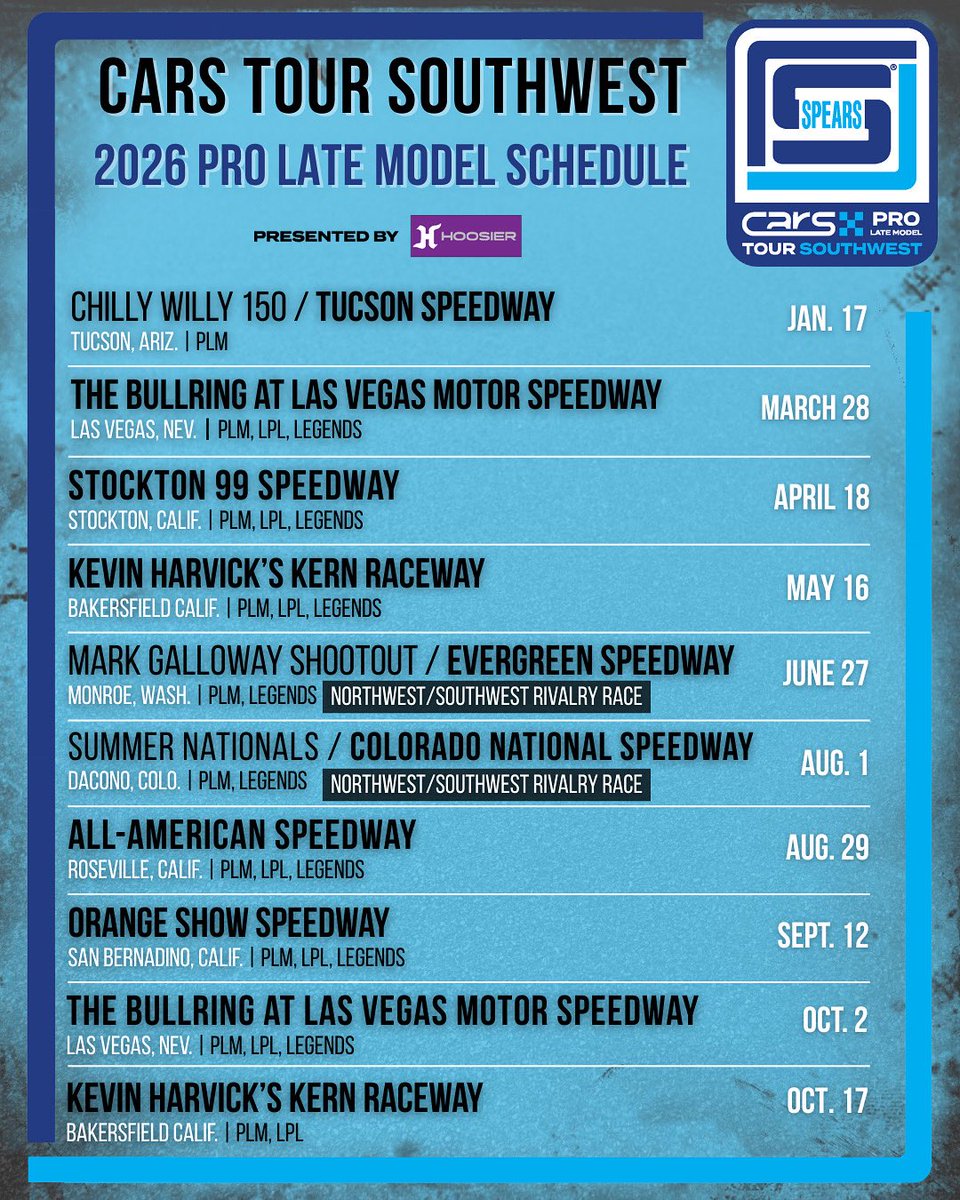 CARS TOUR SOUTHWEST
2026 PRO LATE MODEL SCHEDULE

PRESENTED BY HOOSIER

SPEARS
CARS PRO LATE MODEL
TOUR SOUTHWEST

CHILLY WILLY 150 / TUCSON SPEEDWAY
TUCSON, ARIZ. | PLM
JAN. 17

THE BULLRING AT LAS VEGAS MOTOR SPEEDWAY
LAS VEGAS, NEV. | PLM, LPL, LEGENDS
MARCH 28

STOCKTON 99 SPEEDWAY
STOCKTON, CALIF. | PLM, LPL, LEGENDS
APRIL 18

KEVIN HARVICK'S KERN RACEWAY
BAKERSFIELD CALIF. | PLM, LPL, LEGENDS
MAY 16

MARK GALLOWAY SHOOTOUT / EVERGREEN SPEEDWAY
MONROE, WASH. | PLM, LEGENDS NORTHWEST/SOUTHWEST RIVALRY RACE
JUNE 27

SUMMER NATIONALS / COLORADO NATIONAL SPEEDWAY
DACONO, COLO. | PLM, LEGENDS NORTHWEST/SOUTHWEST RIVALRY RACE
AUG. 1

ALL-AMERICAN SPEEDWAY
ROSEVILLE, CALIF. | PLM, LPL, LEGENDS
AUG. 29

ORANGE SHOW SPEEDWAY
SAN BERNADINO, CALIF. | PLM, LPL, LEGENDS
SEPT. 12

THE BULLRING AT LAS VEGAS MOTOR SPEEDWAY
LAS VEGAS, NEV. | PLM, LPL, LEGENDS
OCT. 2

KEVIN HARVICK'S KERN RACEWAY
BAKERSFIELD CALIF. | PLM, LPL
OCT. 17